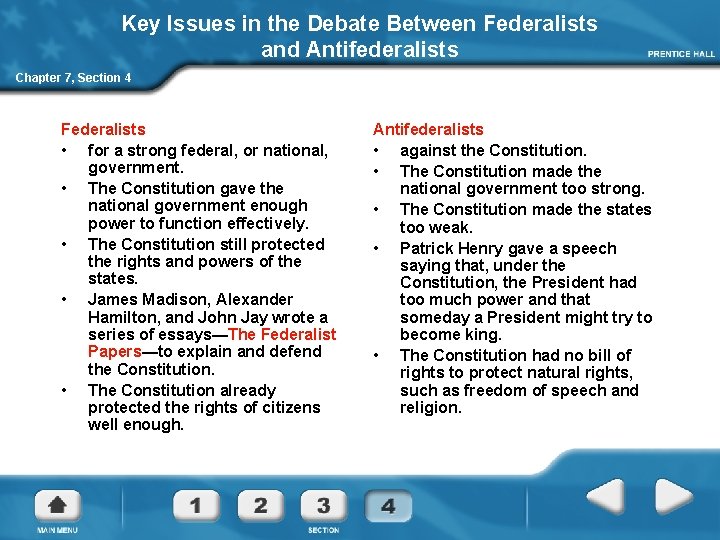 Key Issues in the Debate Between Federalists and Antifederalists

PRENTICE HALL

Chapter 7, Section 4

Federalists
• for a strong federal, or national, government.
• The Constitution gave the national government enough power to function effectively.
• The Constitution still protected the rights and powers of the states.
• James Madison, Alexander Hamilton, and John Jay wrote a series of essays—The Federalist Papers—to explain and defend the Constitution.
• The Constitution already protected the rights of citizens well enough.

Antifederalists
• against the Constitution.
• The Constitution made the national government too strong.
• The Constitution made the states too weak.
• Patrick Henry gave a speech saying that, under the Constitution, the President had too much power and that someday a President might try to become king.
• The Constitution had no bill of rights to protect natural rights, such as freedom of speech and religion.

MAIN MENU

1 2 3 4

SECTION